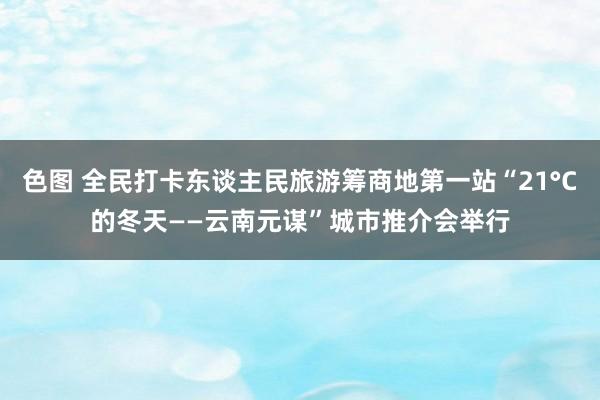 色图 全民打卡东谈主民旅游筹商地第一站“21°C的冬天——云南元谋”城市推介会举行